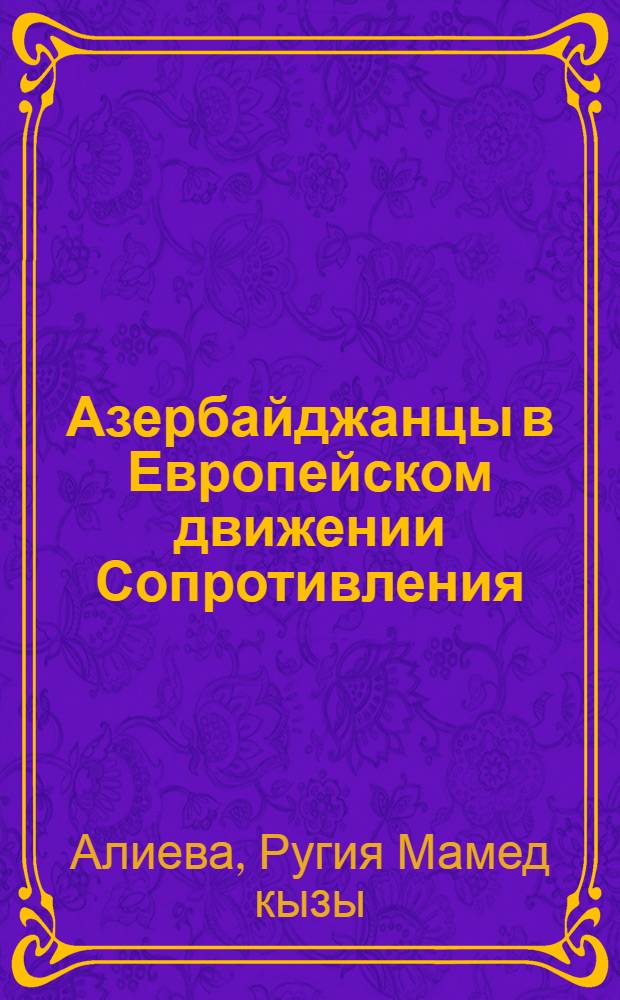 Азербайджанцы в Европейском движении Сопротивления

Алиева, Ругия Мамед кызы